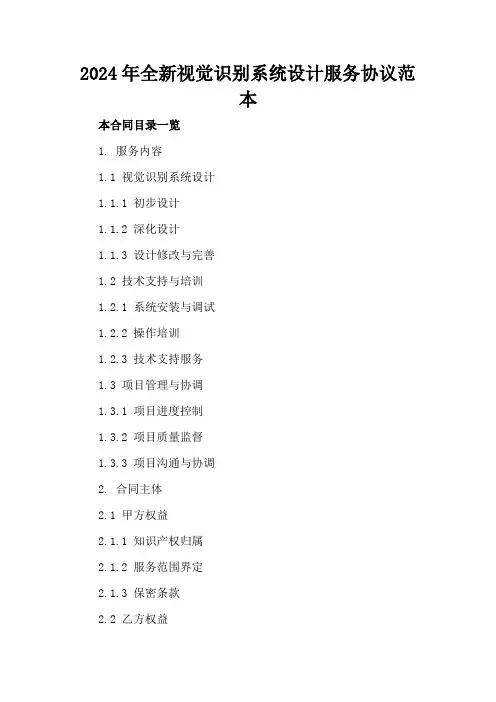 2024年全新视觉识别系统设计服务协议范本

本合同目录一览

1. 服务内容

1.1 视觉识别系统设计

1.1.1 初步设计

1.1.2 深化设计

1.1.3 设计修改与完善

1.2 技术支持与培训

1.2.1 系统安装与调试

1.2.2 操作培训

1.2.3 技术支持服务

1.3 项目管理与协调

1.3.1 项目进度控制

1.3.2 项目质量监督

1.3.3 项目沟通与协调

2. 合同主体

2.1 甲方权益

2.1.1 知识产权归属

2.1.2 服务范围界定

2.1.3 保密条款

2.2 乙方权益